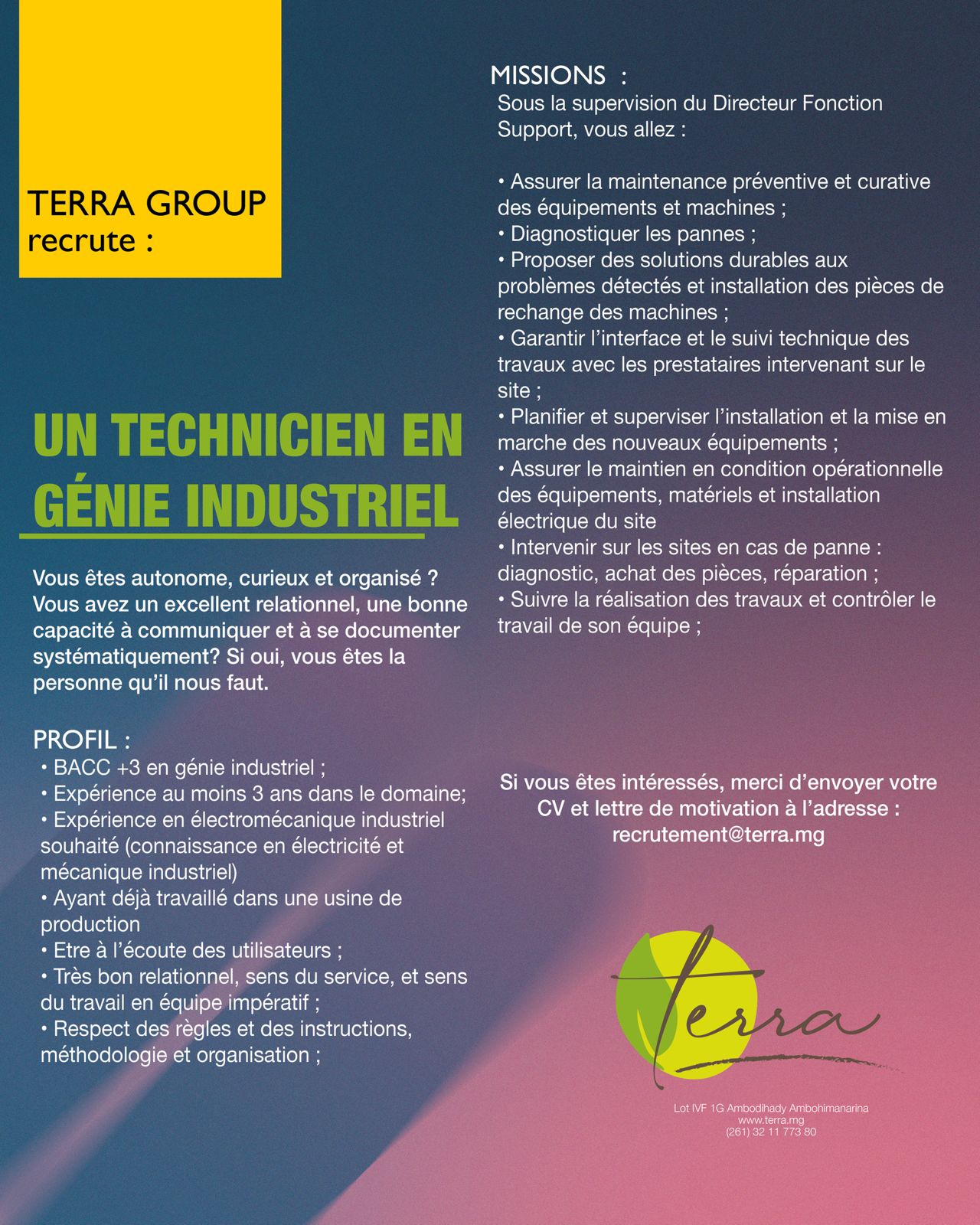 TERRA GROUP
recrute :

UN TECHNICIEN EN GÉNIE INDUSTRIEL

Vous êtes autonome, curieux et organisé ? Vous avez un excellent relationnel, une bonne capacité à communiquer et à se documenter systématiquement? Si oui, vous êtes la personne qu'il nous faut.

PROFIL :
• BACC +3 en génie industriel ;
• Expérience au moins 3 ans dans le domaine;
• Expérience en électromécanique industriel souhaité (connaissance en électricité et mécanique industriel)
• Ayant déjà travaillé dans une usine de production
• Etre à l'écoute des utilisateurs ;
• Très bon relationnel, sens du service, et sens du travail en équipe impératif ;
• Respect des règles et des instructions, méthodologie et organisation ;

MISSIONS :
Sous la supervision du Directeur Fonction Support, vous allez :

• Assurer la maintenance préventive et curative des équipements et machines ;
• Diagnostiquer les pannes ;
• Proposer des solutions durables aux problèmes détectés et installation des pièces de rechange des machines ;
• Garantir l'interface et le suivi technique des travaux avec les prestataires intervenant sur le site ;
• Planifier et superviser l'installation et la mise en marche des nouveaux équipements ;
• Assurer le maintien en condition opérationnelle des équipements, matériels et installation électrique du site
• Intervenir sur les sites en cas de panne : diagnostic, achat des pièces, réparation ;
• Suivre la réalisation des travaux et contrôler le travail de son équipe ;

Si vous êtes intéressés, merci d'envoyer votre CV et lettre de motivation à l'adresse : recrutement@terra.mg

terra

Lot IVF 1G Ambodihady Ambohimanarina
www.terra.mg
(261) 32 11 773 80